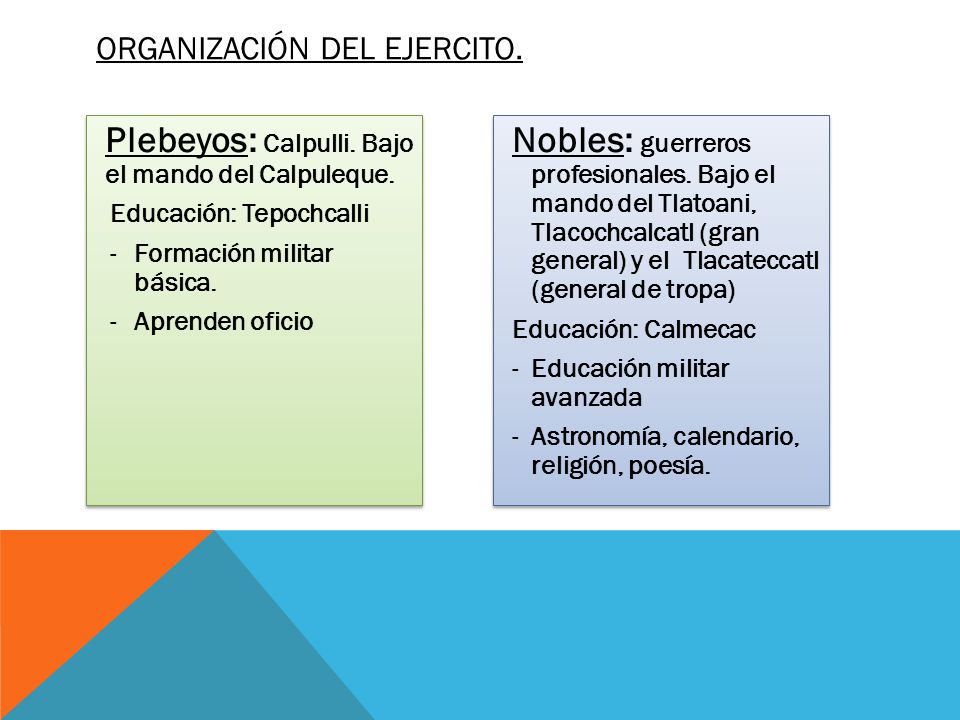 ORGANIZACIÓN DEL EJERCITO.

Plebeyos: Calpulli. Bajo el mando del Calpuleque.

Educación: Tepochcalli

- Formación militar básica.
- Aprenden oficio

Nobles: guerreros profesionales. Bajo el mando del Tlatoani, Tlacochcalcatl (gran general) y el Tlacateccatl (general de tropa)

Educación: Calmecac

- Educación militar avanzada
- Astronomía, calendario, religión, poesía.